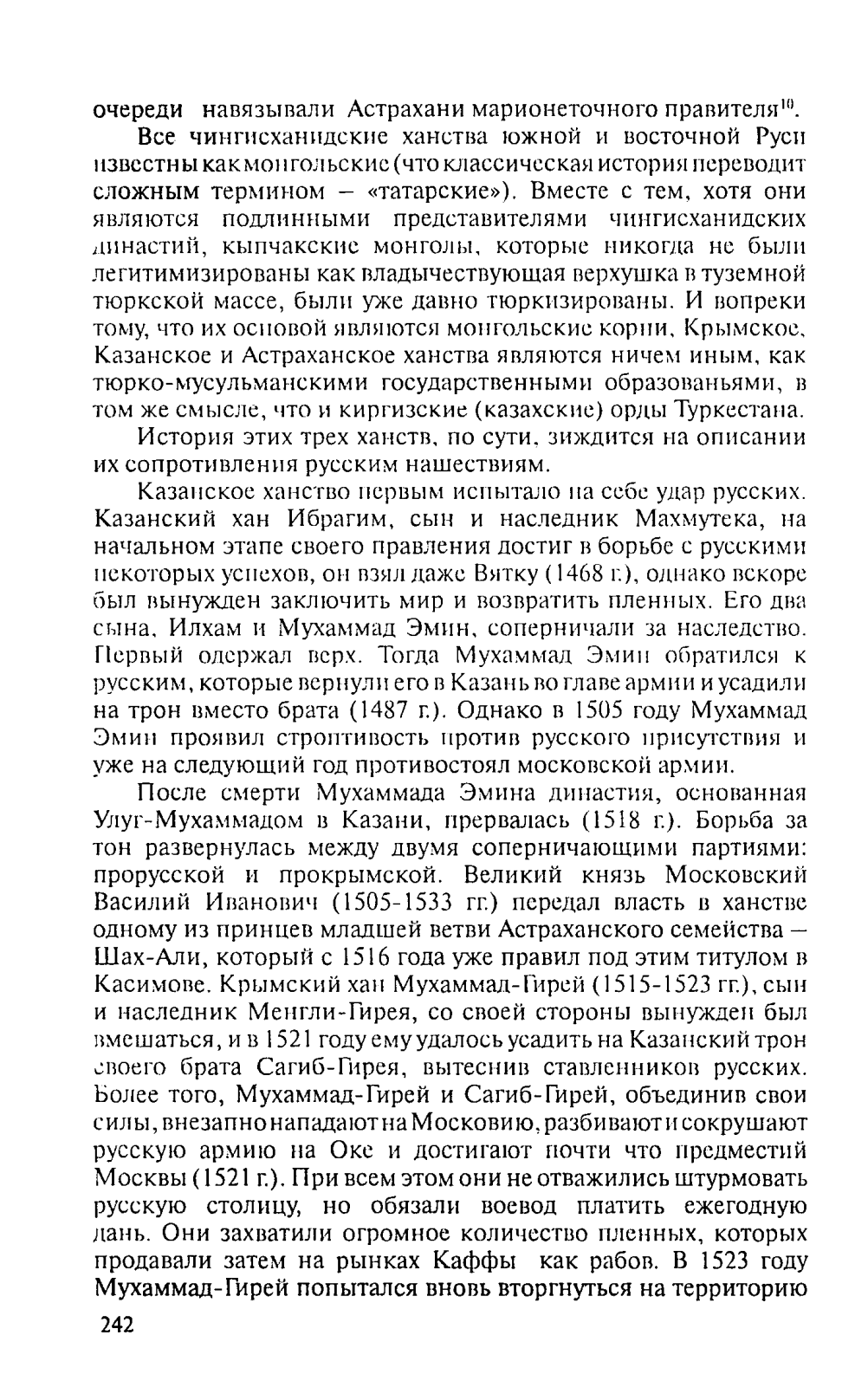 очереди навязывали Астрахани марионеточного правителя$^{10}$.

Все чингисханидские ханства южной и восточной Руси известны как монгольские (что классическая история переводит сложным термином – «татарские»). Вместе с тем, хотя они являются подлинными представителями чингисханидских династий, кыпчакские монголы, которые никогда не были легитимизированы как владычествующая верхушка в туземной тюркской массе, были уже давно тюркизированы. И вопреки тому, что их основой являются монгольские корни, Крымское, Казанское и Астраханское ханства являются ничем иным, как тюрко-мусульманскими государственными образованьями, в том же смысле, что и киргизские (казахские) орды Туркестана.

История этих трех ханств, по сути, зиждится на описании их сопротивления русским нашествиям.

Казанское ханство первым испытало на себе удар русских. Казанский хан Ибрагим, сын и наследник Махмутека, на начальном этапе своего правления достиг в борьбе с русскими некоторых успехов, он взял даже Вятку (1468 г.), однако вскоре был вынужден заключить мир и возвратить пленных. Его два сына, Илхам и Мухаммад Эмин, соперничали за наследство. Первый одержал верх. Тогда Мухаммад Эмин обратился к русским, которые вернули его в Казань во главе армии и усадили на трон вместо брата (1487 г.). Однако в 1505 году Мухаммад Эмин проявил строптивость против русского присутствия и уже на следующий год противостоял московской армии.

После смерти Мухаммада Эмина династия, основанная Улуг-Мухаммадом в Казани, прервалась (1518 г.). Борьба за тон развернулась между двумя соперничающими партиями: прорусской и прокрымской. Великий князь Московский Василий Иванович (1505-1533 гг.) передал власть в ханстве одному из принцев младшей ветви Астраханского семейства – Шах-Али, который с 1516 года уже правил под этим титулом в Касимове. Крымский хан Мухаммад-Гирей (1515-1523 гг.), сын и наследник Менгли-Гирея, со своей стороны вынужден был вмешаться, и в 1521 году ему удалось усадить на Казанский трон своего брата Сагиб-Гирея, вытеснив ставленников русских. Более того, Мухаммад-Гирей и Сагиб-Гирей, объединив свои силы, внезапно нападают на Московию, разбивают и сокрушают русскую армию на Оке и достигают почти что предместий Москвы (1521 г.). При всем этом они не отважились штурмовать русскую столицу, но обязали воевод платить ежегодную дань. Они захватили огромное количество пленных, которых продавали затем на рынках Каффы как рабов. В 1523 году Мухаммад-Гирей попытался вновь вторгнуться на территорию

242